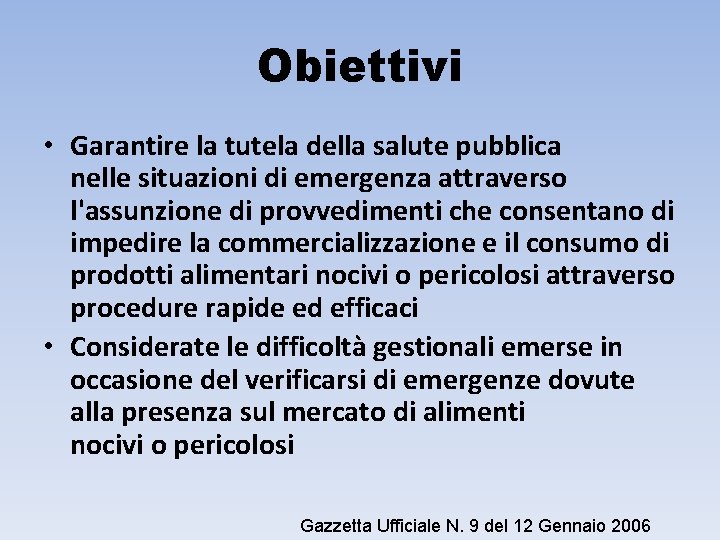 Obiettivi

• Garantire la tutela della salute pubblica nelle situazioni di emergenza attraverso l'assunzione di provvedimenti che consentano di impedire la commercializzazione e il consumo di prodotti alimentari nocivi o pericolosi attraverso procedure rapide ed efficaci

• Considerate le difficoltà gestionali emerse in occasione del verificarsi di emergenze dovute alla presenza sul mercato di alimenti nocivi o pericolosi

Gazzetta Ufficiale N. 9 del 12 Gennaio 2006